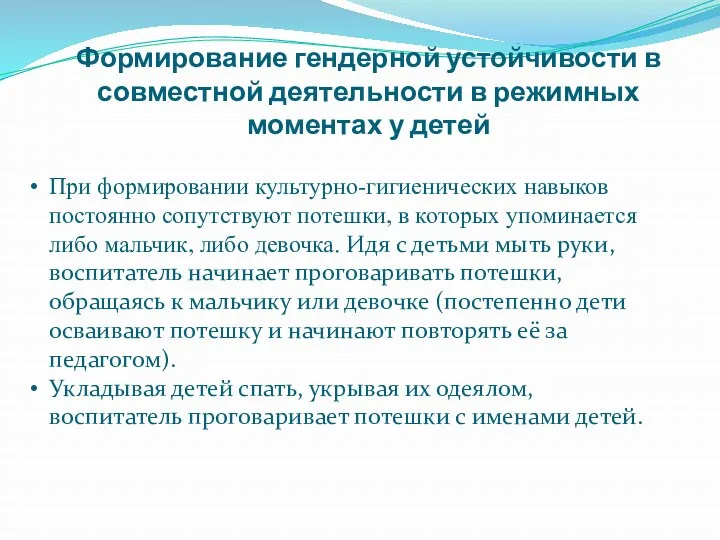 Формирование гендерной устойчивости в совместной деятельности в режимных моментах у детей

• При формировании культурно-гигиенических навыков постоянно сопутствуют потешки, в которых упоминается либо мальчик, либо девочка. Идя с детьми мыть руки, воспитатель начинает проговаривать потешки, обращаясь к мальчику или девочке (постепенно дети осваивают потешку и начинают повторять её за педагогом).
• Укладывая детей спать, укрывая их одеялом, воспитатель проговаривает потешки с именами детей.